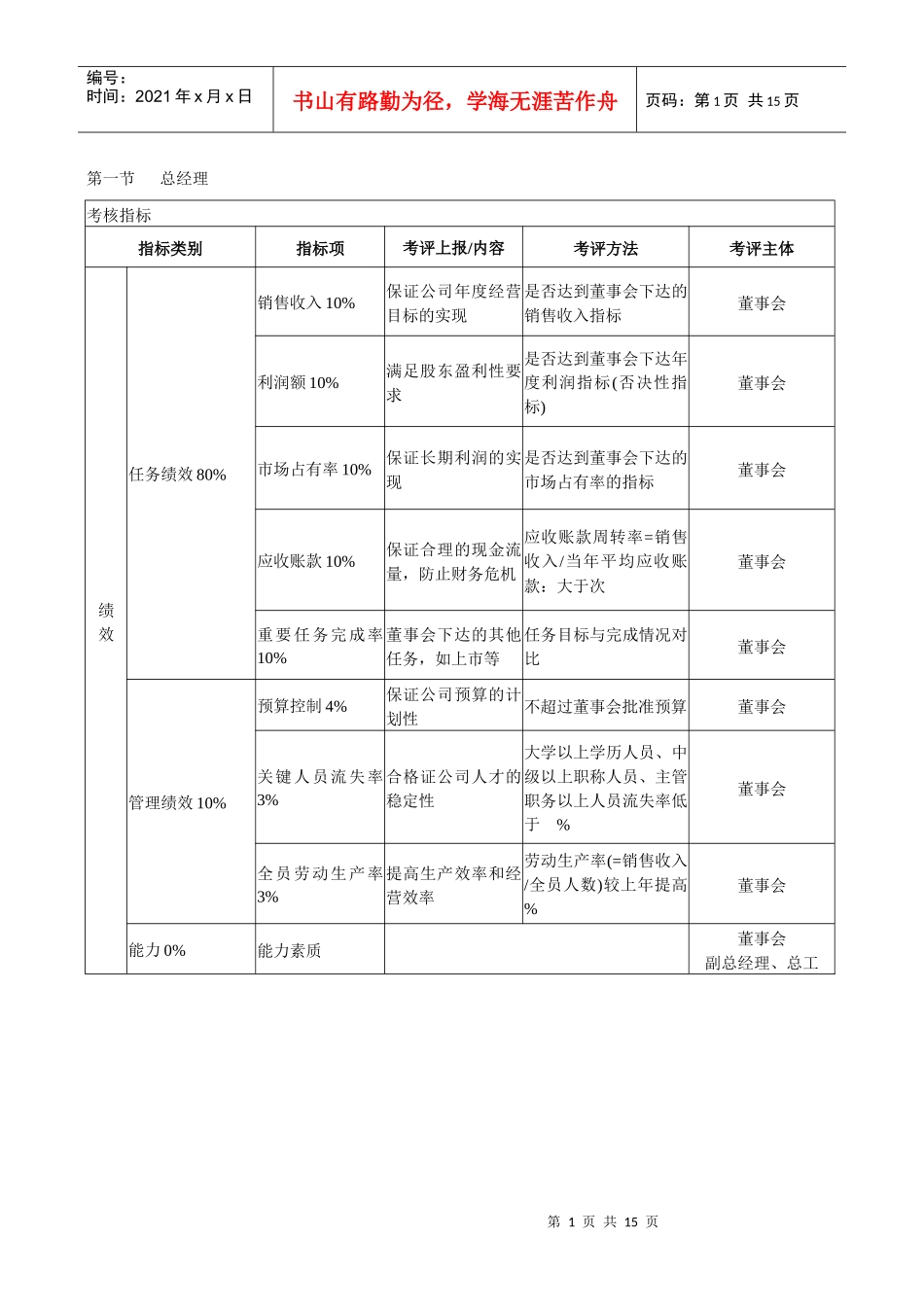 编号：
时间：2021 年 x 月 x 日

书山有路勤为径，学海无涯苦作舟

页码：第 1 页 共 15 页

第一节　总经理

考核指标

| 指标类别 | | 指标项 | 考评上报/内容 | 考评方法 | 考评主体 |
|---|---|---|---|---|---|
| 绩效 | 任务绩效 80% | 销售收入 10% | 保证公司年度经营目标的实现 | 是否达到董事会下达的销售收入指标 | 董事会 |
| | | 利润额 10% | 满足股东盈利性要求 | 是否达到董事会下达年度利润指标(否决性指标) | 董事会 |
| | | 市场占有率 10% | 保证长期利润的实现 | 是否达到董事会下达的市场占有率的指标 | 董事会 |
| | | 应收账款 10% | 保证合理的现金流量，防止财务危机 | 应收账款周转率=销售收入/当年平均应收账款：大于次 | 董事会 |
| | | 重要任务完成率 10% | 董事会下达的其他任务，如上市等 | 任务目标与完成情况对比 | 董事会 |
| | 管理绩效 10% | 预算控制 4% | 保证公司预算的计划性 | 不超过董事会批准预算 | 董事会 |
| | | 关键人员流失率 3% | 合格证公司人才的稳定性 | 大学以上学历人员、中级以上职称人员、主管职务以上人员流失率低于　% | 董事会 |
| | | 全员劳动生产率 3% | 提高生产效率和经营效率 | 劳动生产率(=销售收入/全员人数)较上年提高　% | 董事会 |
| | 能力 0% | 能力素质 | | | 董事会 副总经理、总工 |

第 1 页 共 15 页